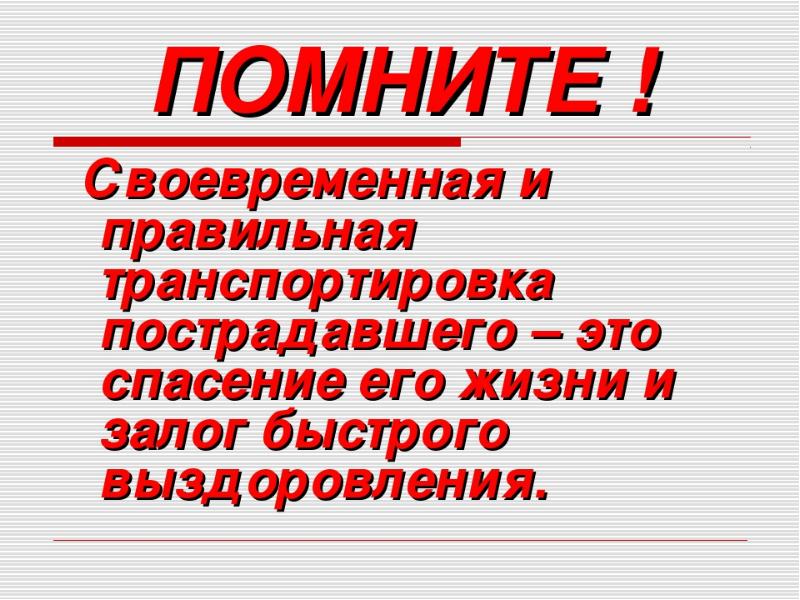 ПОМНИТЕ !

Своевременная и правильная транспортировка пострадавшего – это спасение его жизни и залог быстрого выздоровления.